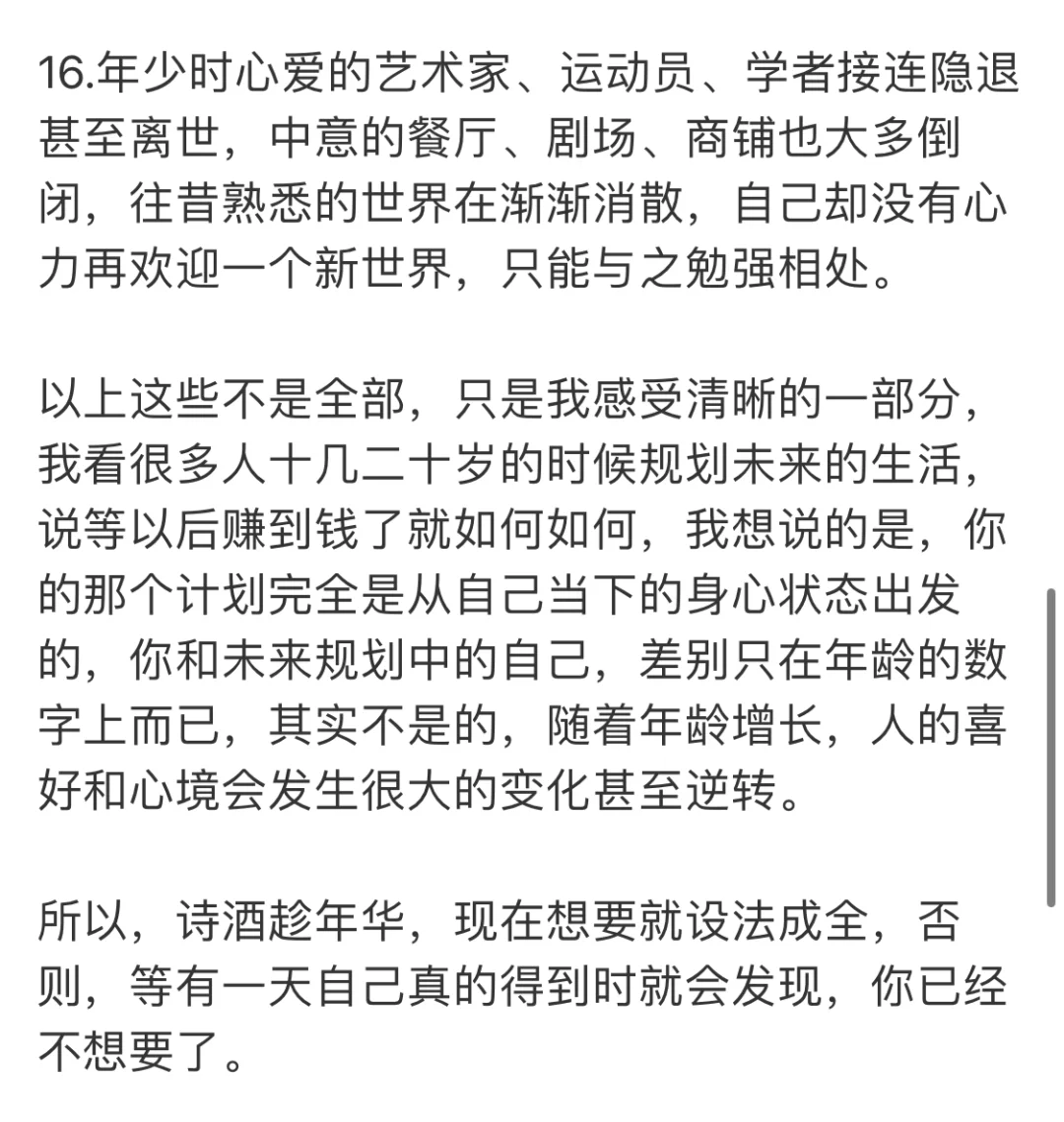 16.年少时心爱的艺术家、运动员、学者接连隐退甚至离世，中意的餐厅、剧场、商铺也大多倒闭，往昔熟悉的世界在渐渐消散，自己却没有心力再欢迎一个新世界，只能与之勉强相处。

以上这些不是全部，只是我感受清晰的一部分，我看很多人十几二十岁的时候规划未来的生活，说等以后赚到钱了就如何如何，我想说的是，你的那个计划完全是从自己当下的身心状态出发的，你和未来规划中的自己，差别只在年龄的数字上而已，其实不是的，随着年龄增长，人的喜好和心境会发生很大的变化甚至逆转。

所以，诗酒趁年华，现在想要就设法成全，否则，等有一天自己真的得到时就会发现，你已经不想要了。